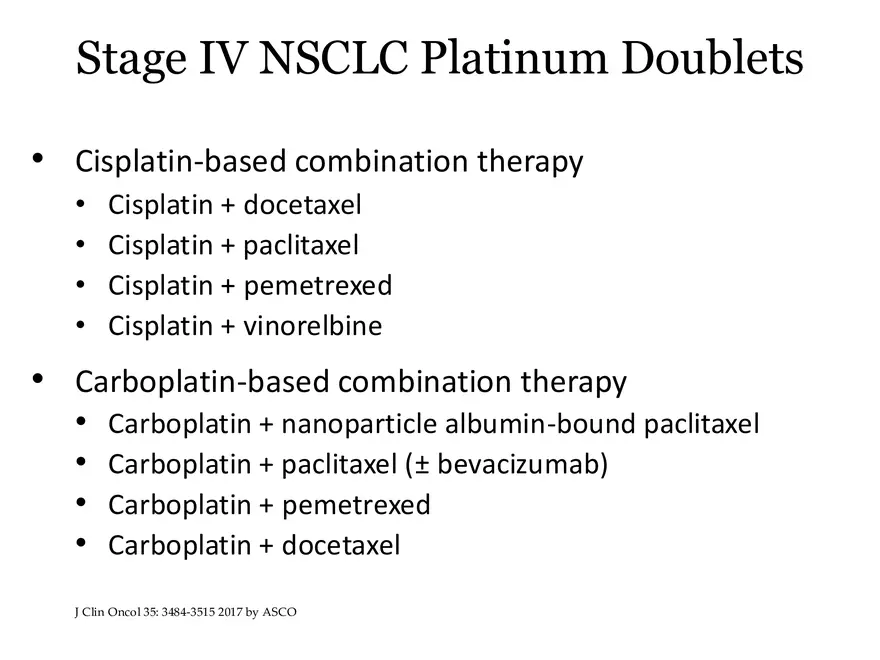 Stage IV NSCLC Platinum Doublets

• Cisplatin-based combination therapy
• Cisplatin + docetaxel
• Cisplatin + paclitaxel
• Cisplatin + pemetrexed
• Cisplatin + vinorelbine

• Carboplatin-based combination therapy
• Carboplatin + nanoparticle albumin-bound paclitaxel
• Carboplatin + paclitaxel (± bevacizumab)
• Carboplatin + pemetrexed
• Carboplatin + docetaxel

J Clin Oncol 35: 3484-3515 2017 by ASCO